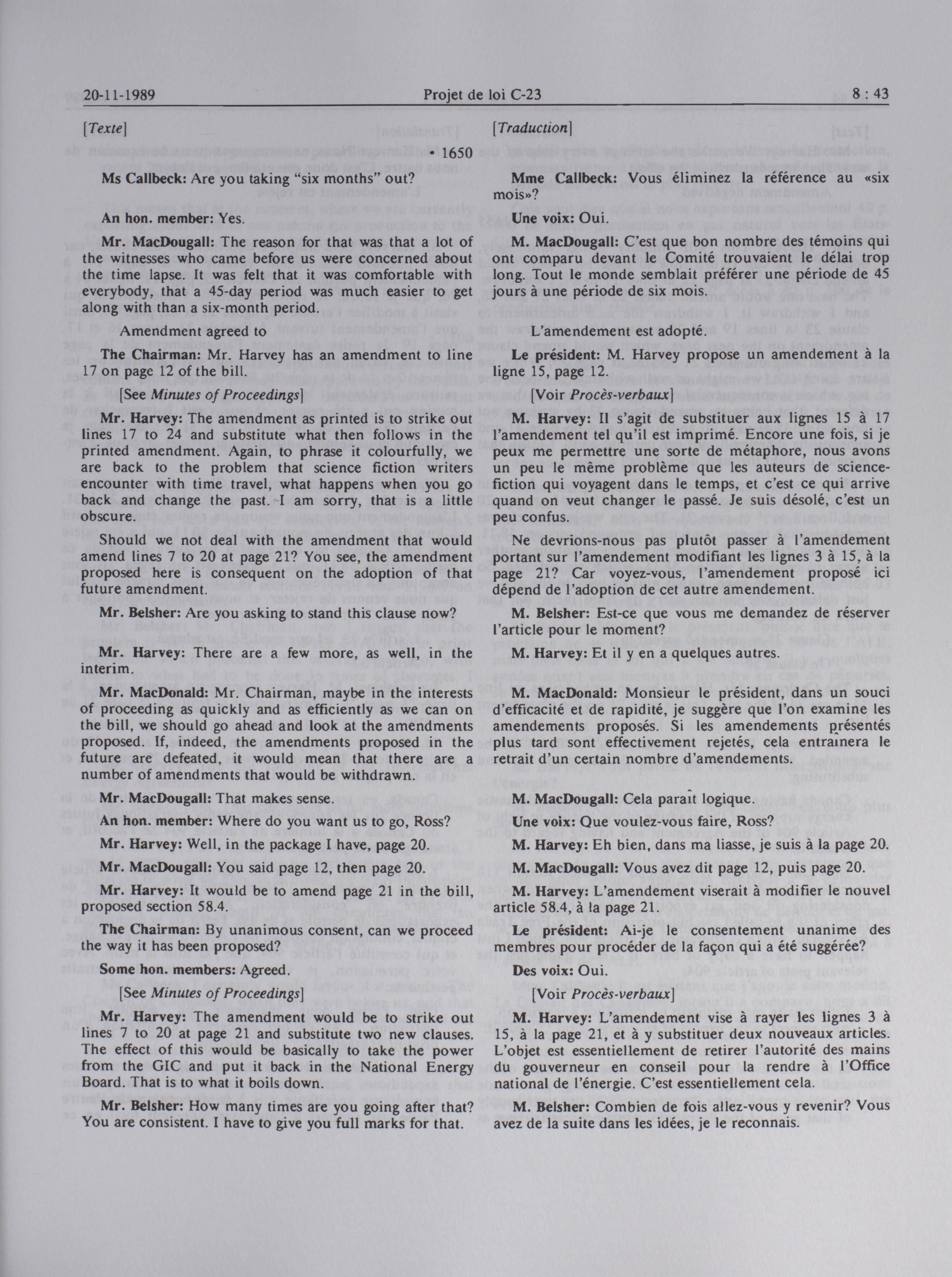 20-11-1989 Projet de loi C-23 8 : 43

[Texte]

• 1650

Ms Callbeck: Are you taking "six months" out?

An hon. member: Yes.

Mr. MacDougall: The reason for that was that a lot of the witnesses who came before us were concerned about the time lapse. It was felt that it was comfortable with everybody, that a 45-day period was much easier to get along with than a six-month period.

Amendment agreed to

The Chairman: Mr. Harvey has an amendment to line 17 on page 12 of the bill.

[See Minutes of Proceedings]

Mr. Harvey: The amendment as printed is to strike out lines 17 to 24 and substitute what then follows in the printed amendment. Again, to phrase it colourfully, we are back to the problem that science fiction writers encounter with time travel, what happens when you go back and change the past. I am sorry, that is a little obscure.

Should we not deal with the amendment that would amend lines 7 to 20 at page 21? You see, the amendment proposed here is consequent on the adoption of that future amendment.

Mr. Belsher: Are you asking to stand this clause now?

Mr. Harvey: There are a few more, as well, in the interim.

Mr. MacDonald: Mr. Chairman, maybe in the interests of proceeding as quickly and as efficiently as we can on the bill, we should go ahead and look at the amendments proposed. If, indeed, the amendments proposed in the future are defeated, it would mean that there are a number of amendments that would be withdrawn.

Mr. MacDougall: That makes sense.

An hon. member: Where do you want us to go, Ross?

Mr. Harvey: Well, in the package I have, page 20.

Mr. MacDougall: You said page 12, then page 20.

Mr. Harvey: It would be to amend page 21 in the bill, proposed section 58.4.

The Chairman: By unanimous consent, can we proceed the way it has been proposed?

Some hon. members: Agreed.

[See Minutes of Proceedings]

Mr. Harvey: The amendment would be to strike out lines 7 to 20 at page 21 and substitute two new clauses. The effect of this would be basically to take the power from the GIC and put it back in the National Energy Board. That is to what it boils down.

Mr. Belsher: How many times are you going after that? You are consistent. I have to give you full marks for that.

[Traduction]

Mme Callbeck: Vous éliminez la référence au «six mois»?

Une voix: Oui.

M. MacDougall: C'est que bon nombre des témoins qui ont comparu devant le Comité trouvaient le délai trop long. Tout le monde semblait préférer une période de 45 jours à une période de six mois.

L'amendement est adopté.

Le président: M. Harvey propose un amendement à la ligne 15, page 12.

[Voir Procès-verbaux]

M. Harvey: Il s'agit de substituer aux lignes 15 à 17 l'amendement tel qu'il est imprimé. Encore une fois, si je peux me permettre une sorte de métaphore, nous avons un peu le même problème que les auteurs de science-fiction qui voyagent dans le temps, et c'est ce qui arrive quand on veut changer le passé. Je suis désolé, c'est un peu confus.

Ne devrions-nous pas plutôt passer à l'amendement portant sur l'amendement modifiant les lignes 3 à 15, à la page 21? Car voyez-vous, l'amendement proposé ici dépend de l'adoption de cet autre amendement.

M. Belsher: Est-ce que vous me demandez de réserver l'article pour le moment?

M. Harvey: Et il y en a quelques autres.

M. MacDonald: Monsieur le président, dans un souci d'efficacité et de rapidité, je suggère que l'on examine les amendements proposés. Si les amendements présentés plus tard sont effectivement rejetés, cela entraînera le retrait d'un certain nombre d'amendements.

M. MacDougall: Cela paraît logique.

Une voix: Que voulez-vous faire, Ross?

M. Harvey: Eh bien, dans ma liasse, je suis à la page 20.

M. MacDougall: Vous avez dit page 12, puis page 20.

M. Harvey: L'amendement viserait à modifier le nouvel article 58.4, à la page 21.

Le président: Ai-je le consentement unanime des membres pour procéder de la façon qui a été suggérée?

Des voix: Oui.

[Voir Procès-verbaux]

M. Harvey: L'amendement vise à rayer les lignes 3 à 15, à la page 21, et à y substituer deux nouveaux articles. L'objet est essentiellement de retirer l'autorité des mains du gouverneur en conseil pour la rendre à l'Office national de l'énergie. C'est essentiellement cela.

M. Belsher: Combien de fois allez-vous y revenir? Vous avez de la suite dans les idées, je le reconnais.